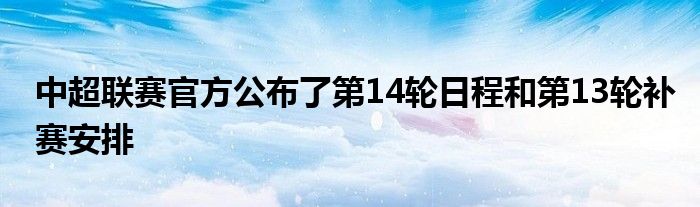 中超联赛官方公布了第14轮日程和第13轮补赛安排